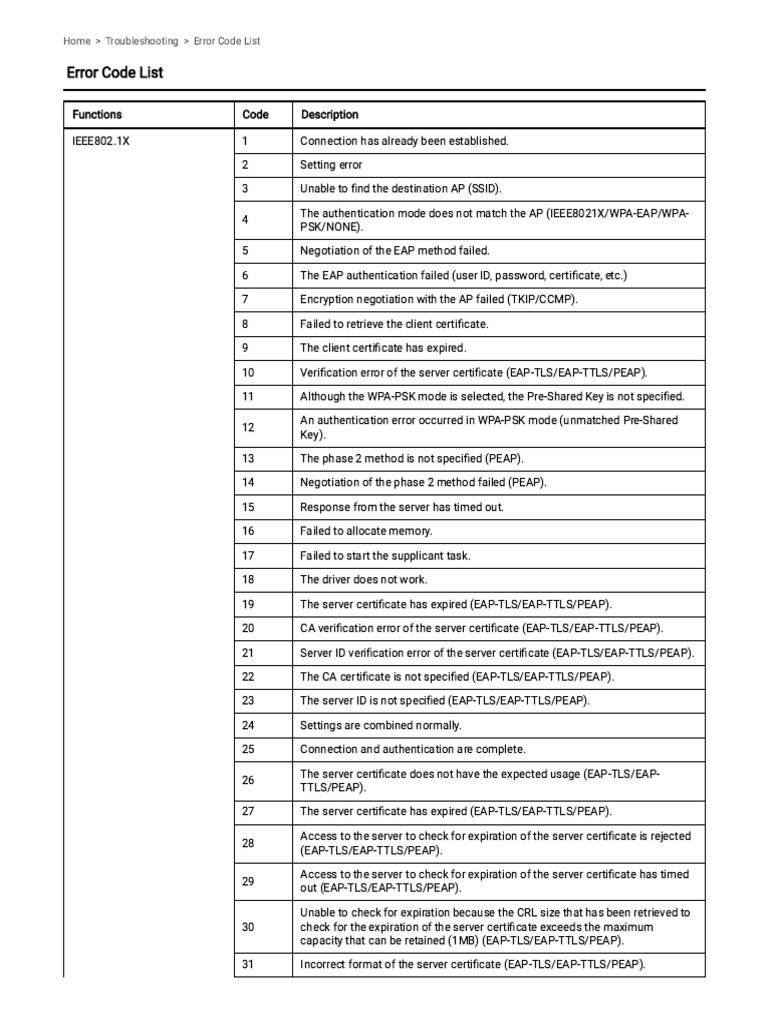 Home > Troubleshooting > Error Code List

Error Code List

| Functions | Code | Description |
|---|---|---|
| IEEE802.1X | 1 | Connection has already been established. |
| | 2 | Setting error |
| | 3 | Unable to find the destination AP (SSID). |
| | 4 | The authentication mode does not match the AP (IEEE8021X/WPA-EAP/WPA-PSK/NONE). |
| | 5 | Negotiation of the EAP method failed. |
| | 6 | The EAP authentication failed (user ID, password, certificate, etc.) |
| | 7 | Encryption negotiation with the AP failed (TKIP/CCMP). |
| | 8 | Failed to retrieve the client certificate. |
| | 9 | The client certificate has expired. |
| | 10 | Verification error of the server certificate (EAP-TLS/EAP-TTLS/PEAP). |
| | 11 | Although the WPA-PSK mode is selected, the Pre-Shared Key is not specified. |
| | 12 | An authentication error occurred in WPA-PSK mode (unmatched Pre-Shared Key). |
| | 13 | The phase 2 method is not specified (PEAP). |
| | 14 | Negotiation of the phase 2 method failed (PEAP). |
| | 15 | Response from the server has timed out. |
| | 16 | Failed to allocate memory. |
| | 17 | Failed to start the supplicant task. |
| | 18 | The driver does not work. |
| | 19 | The server certificate has expired (EAP-TLS/EAP-TTLS/PEAP). |
| | 20 | CA verification error of the server certificate (EAP-TLS/EAP-TTLS/PEAP). |
| | 21 | Server ID verification error of the server certificate (EAP-TLS/EAP-TTLS/PEAP). |
| | 22 | The CA certificate is not specified (EAP-TLS/EAP-TTLS/PEAP). |
| | 23 | The server ID is not specified (EAP-TLS/EAP-TTLS/PEAP). |
| | 24 | Settings are combined normally. |
| | 25 | Connection and authentication are complete. |
| | 26 | The server certificate does not have the expected usage (EAP-TLS/EAP-TTLS/PEAP). |
| | 27 | The server certificate has expired (EAP-TLS/EAP-TTLS/PEAP). |
| | 28 | Access to the server to check for expiration of the server certificate is rejected (EAP-TLS/EAP-TTLS/PEAP). |
| | 29 | Access to the server to check for expiration of the server certificate has timed out (EAP-TLS/EAP-TTLS/PEAP). |
| | 30 | Unable to check for expiration because the CRL size that has been retrieved to check for the expiration of the server certificate exceeds the maximum capacity that can be retained (1MB) (EAP-TLS/EAP-TTLS/PEAP). |
| | 31 | Incorrect format of the server certificate (EAP-TLS/EAP-TTLS/PEAP). |